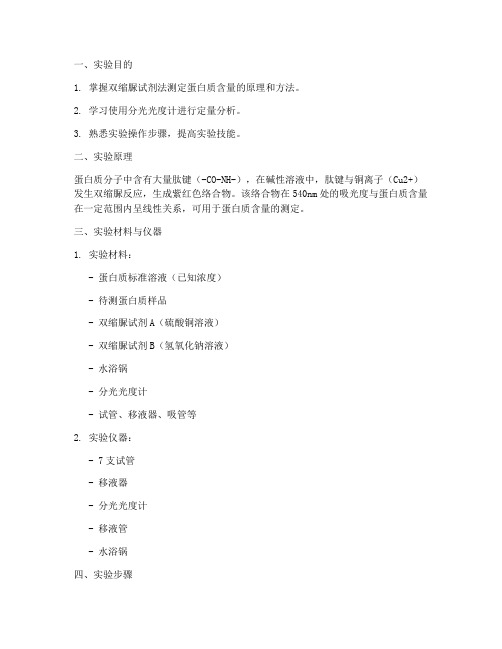 一、实验目的

1. 掌握双缩脲试剂法测定蛋白质含量的原理和方法。

2. 学习使用分光光度计进行定量分析。

3. 熟悉实验操作步骤，提高实验技能。

二、实验原理

蛋白质分子中含有大量肽键（-CO-NH-），在碱性溶液中，肽键与铜离子（Cu2+）发生双缩脲反应，生成紫红色络合物。该络合物在540nm处的吸光度与蛋白质含量在一定范围内呈线性关系，可用于蛋白质含量的测定。

三、实验材料与仪器

1. 实验材料：

- 蛋白质标准溶液（已知浓度）

- 待测蛋白质样品

- 双缩脲试剂A（硫酸铜溶液）

- 双缩脲试剂B（氢氧化钠溶液）

- 水浴锅

- 分光光度计

- 试管、移液器、吸管等

2. 实验仪器：

- 7支试管

- 移液器

- 分光光度计

- 移液管

- 水浴锅

四、实验步骤